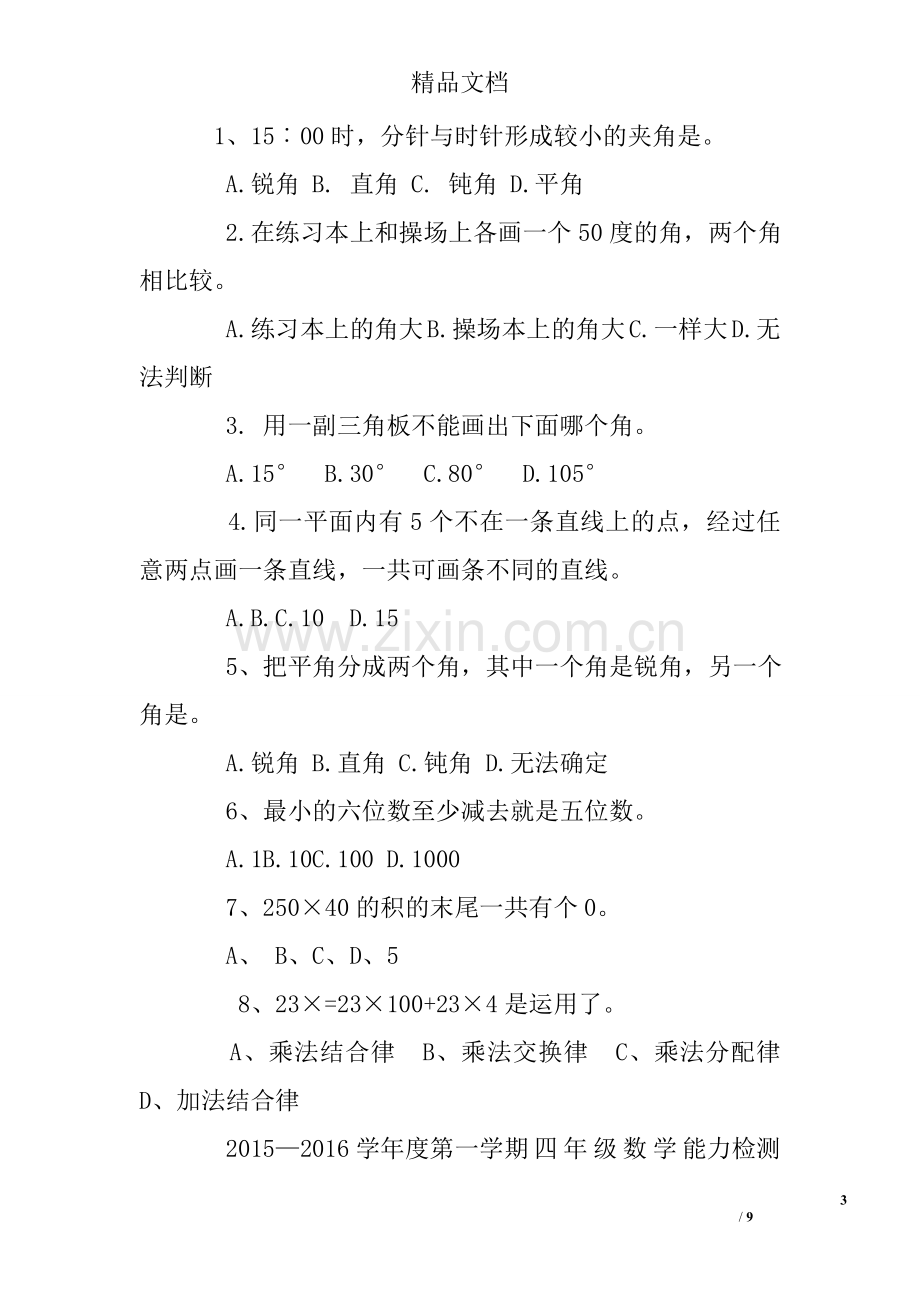 精品文档

1、15∶00时，分针与时针形成较小的夹角是。

A.锐角 B. 直角 C. 钝角 D.平角

2.在练习本上和操场上各画一个50度的角，两个角相比较。

A.练习本上的角大B.操场本上的角大C.一样大D.无法判断

3. 用一副三角板不能画出下面哪个角。

A.15° B.30° C.80° D.105°

4.同一平面内有5个不在一条直线上的点，经过任意两点画一条直线，一共可画条不同的直线。

A.B.C.10 D.15

5、把平角分成两个角，其中一个角是锐角，另一个角是。

A.锐角 B.直角 C.钝角 D.无法确定

6、最小的六位数至少减去就是五位数。

A.1B.10C.100 D.1000

7、250×40的积的末尾一共有个0。

A、 B、C、D、5

8、23×=23×100+23×4是运用了。

A、乘法结合律 B、乘法交换律 C、乘法分配律 D、加法结合律

2015—2016学年度第一学期四年级数学能力检测

3
/ 9

www.zixin.com.cn